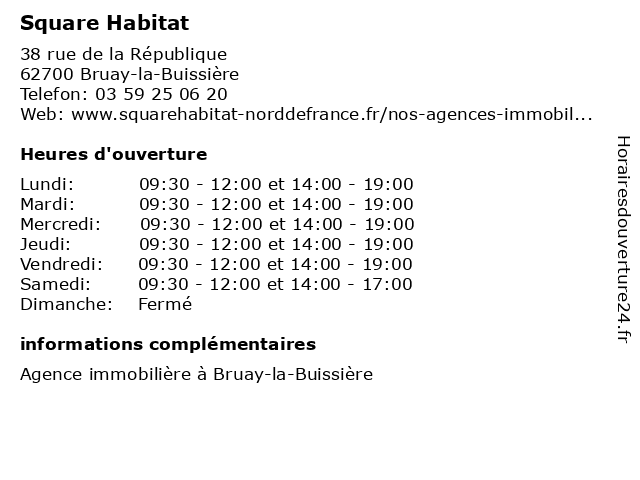 Square Habitat

38 rue de la République
62700 Bruay-la-Buissière
Telefon: 03 59 25 06 20
Web: www.squarehabitat-norddefrance.fr/nos-agences-immobil...

Heures d'ouverture

| | |
|---|---|
| Lundi: | 09:30 - 12:00 et 14:00 - 19:00 |
| Mardi: | 09:30 - 12:00 et 14:00 - 19:00 |
| Mercredi: | 09:30 - 12:00 et 14:00 - 19:00 |
| Jeudi: | 09:30 - 12:00 et 14:00 - 19:00 |
| Vendredi: | 09:30 - 12:00 et 14:00 - 19:00 |
| Samedi: | 09:30 - 12:00 et 14:00 - 17:00 |
| Dimanche: | Fermé |

informations complémentaires

Agence immobilière à Bruay-la-Buissière

Horairesdouverture24.fr